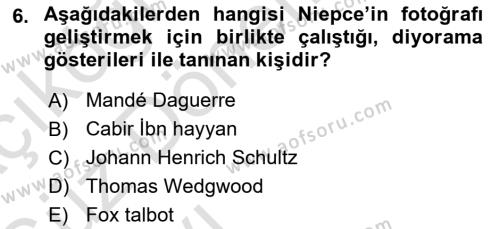 6. Aşağıdakilerden hangisi Niepce'in fotoğrafı geliştirmek için birlikte çalıştığı, diyorama gösterileri ile tanınan kişidir?

A) Mandé Daguerre
B) Cabir İbn hayyan
C) Johann Henrich Schultz
D) Thomas Wedgwood
E) Fox talbot

www.aofsoru.com